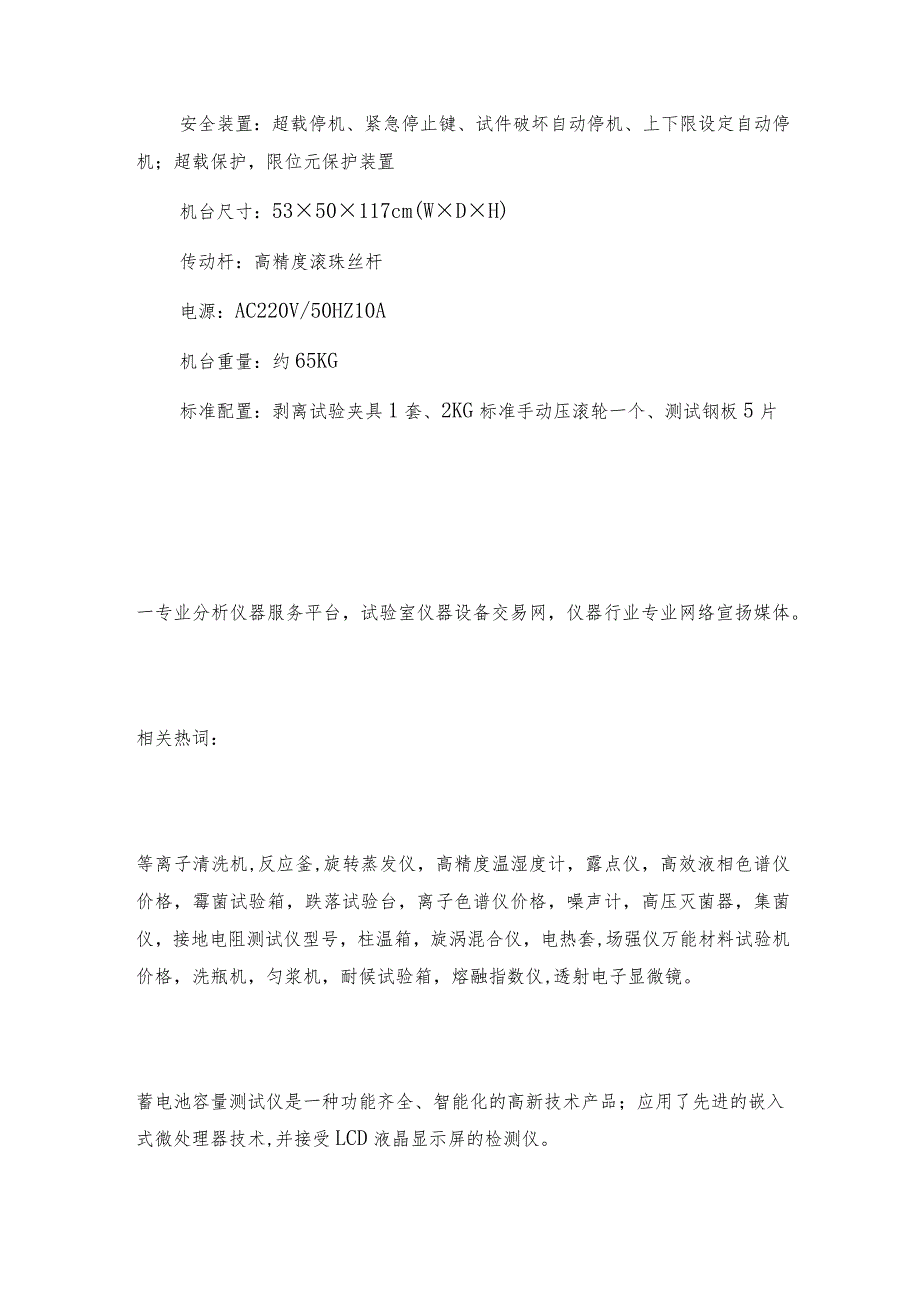 安全装置：超载停机、紧急停止键、试件破坏自动停机、上下限设定自动停机；超载保护，限位元保护装置

机台尺寸：53×50×117cm(W×D×H)

传动杆：高精度滚珠丝杆

电源：AC220V/50HZ10A

机台重量：约65KG

标准配置：剥离试验夹具1套、2KG标准手动压滚轮一个、测试钢板5片

一专业分析仪器服务平台，试验室仪器设备交易网，仪器行业专业网络宣扬媒体。

相关热词：

等离子清洗机,反应釜,旋转蒸发仪，高精度温湿度计，露点仪，高效液相色谱仪价格，霉菌试验箱，跌落试验台，离子色谱仪价格，噪声计，高压灭菌器，集菌仪，接地电阻测试仪型号，柱温箱，旋涡混合仪，电热套,场强仪万能材料试验机价格，洗瓶机，匀浆机，耐候试验箱，熔融指数仪,透射电子显微镜。

蓄电池容量测试仪是一种功能齐全、智能化的高新技术产品；应用了先进的嵌入式微处理器技术,并接受LCD液晶显示屏的检测仪。